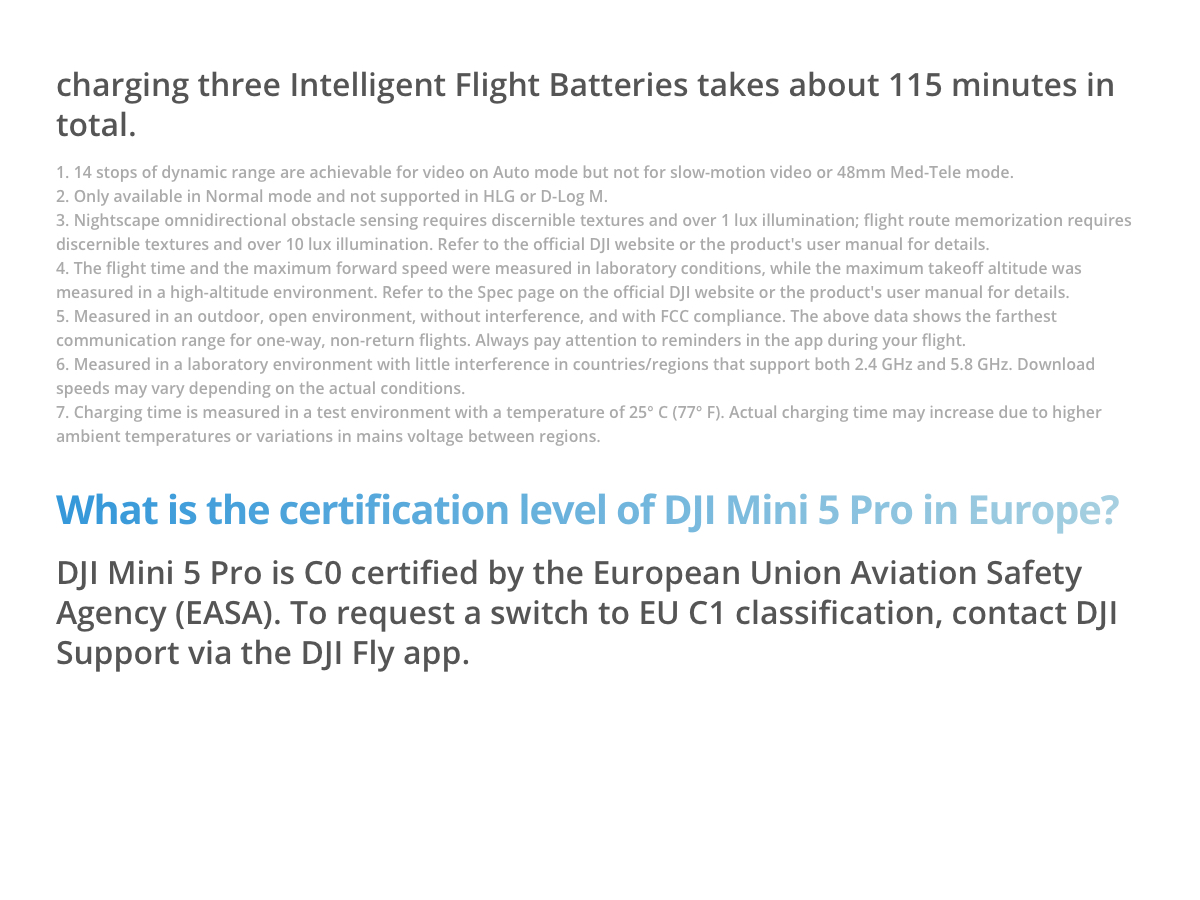 charging three Intelligent Flight Batteries takes about 115 minutes in total.

1. 14 stops of dynamic range are achievable for video on Auto mode but not for slow-motion video or 48mm Med-Tele mode.
2. Only available in Normal mode and not supported in HLG or D-Log M.
3. Nightscape omnidirectional obstacle sensing requires discernible textures and over 1 lux illumination; flight route memorization requires discernible textures and over 10 lux illumination. Refer to the official DJI website or the product's user manual for details.
4. The flight time and the maximum forward speed were measured in laboratory conditions, while the maximum takeoff altitude was measured in a high-altitude environment. Refer to the Spec page on the official DJI website or the product's user manual for details.
5. Measured in an outdoor, open environment, without interference, and with FCC compliance. The above data shows the farthest communication range for one-way, non-return flights. Always pay attention to reminders in the app during your flight.
6. Measured in a laboratory environment with little interference in countries/regions that support both 2.4 GHz and 5.8 GHz. Download speeds may vary depending on the actual conditions.
7. Charging time is measured in a test environment with a temperature of 25° C (77° F). Actual charging time may increase due to higher ambient temperatures or variations in mains voltage between regions.

What is the certification level of DJI Mini 5 Pro in Europe?

DJI Mini 5 Pro is C0 certified by the European Union Aviation Safety Agency (EASA). To request a switch to EU C1 classification, contact DJI Support via the DJI Fly app.